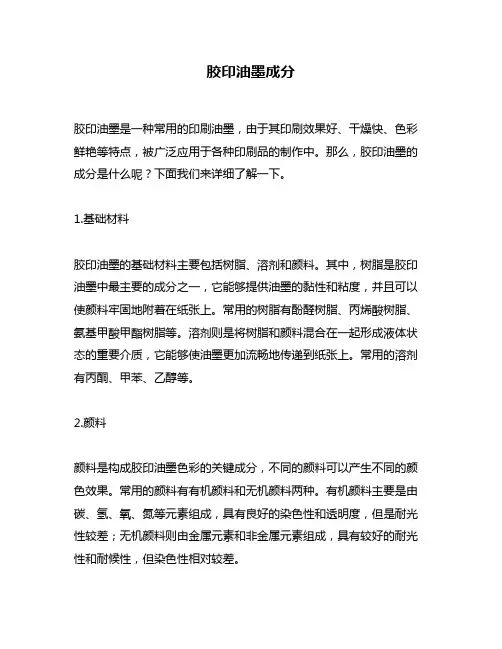 胶印油墨成分

胶印油墨是一种常用的印刷油墨，由于其印刷效果好、干燥快、色彩鲜艳等特点，被广泛应用于各种印刷品的制作中。那么，胶印油墨的成分是什么呢？下面我们来详细了解一下。

1.基础材料

胶印油墨的基础材料主要包括树脂、溶剂和颜料。其中，树脂是胶印油墨中最主要的成分之一，它能够提供油墨的黏性和粘度，并且可以使颜料牢固地附着在纸张上。常用的树脂有酚醛树脂、丙烯酸树脂、氨基甲酸甲酯树脂等。溶剂则是将树脂和颜料混合在一起形成液体状态的重要介质，它能够使油墨更加流畅地传递到纸张上。常用的溶剂有丙酮、甲苯、乙醇等。

2.颜料

颜料是构成胶印油墨色彩的关键成分，不同的颜料可以产生不同的颜色效果。常用的颜料有有机颜料和无机颜料两种。有机颜料主要是由碳、氢、氧、氮等元素组成，具有良好的染色性和透明度，但是耐光性较差；无机颜料则由金属元素和非金属元素组成，具有较好的耐光性和耐候性，但染色性相对较差。